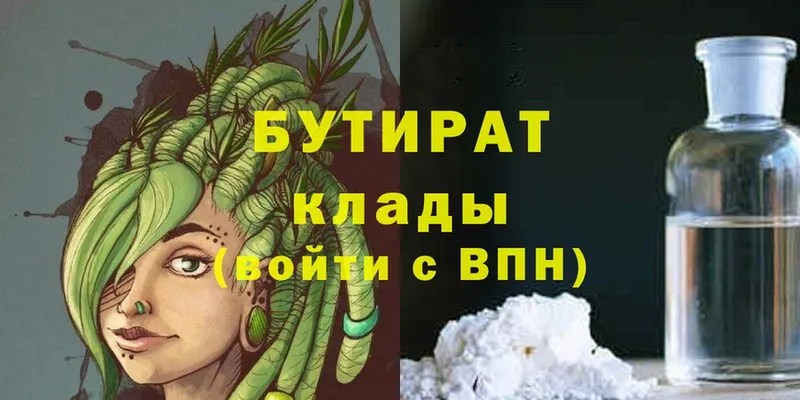 БУТИРАТ
клады
(войти с ВПН)